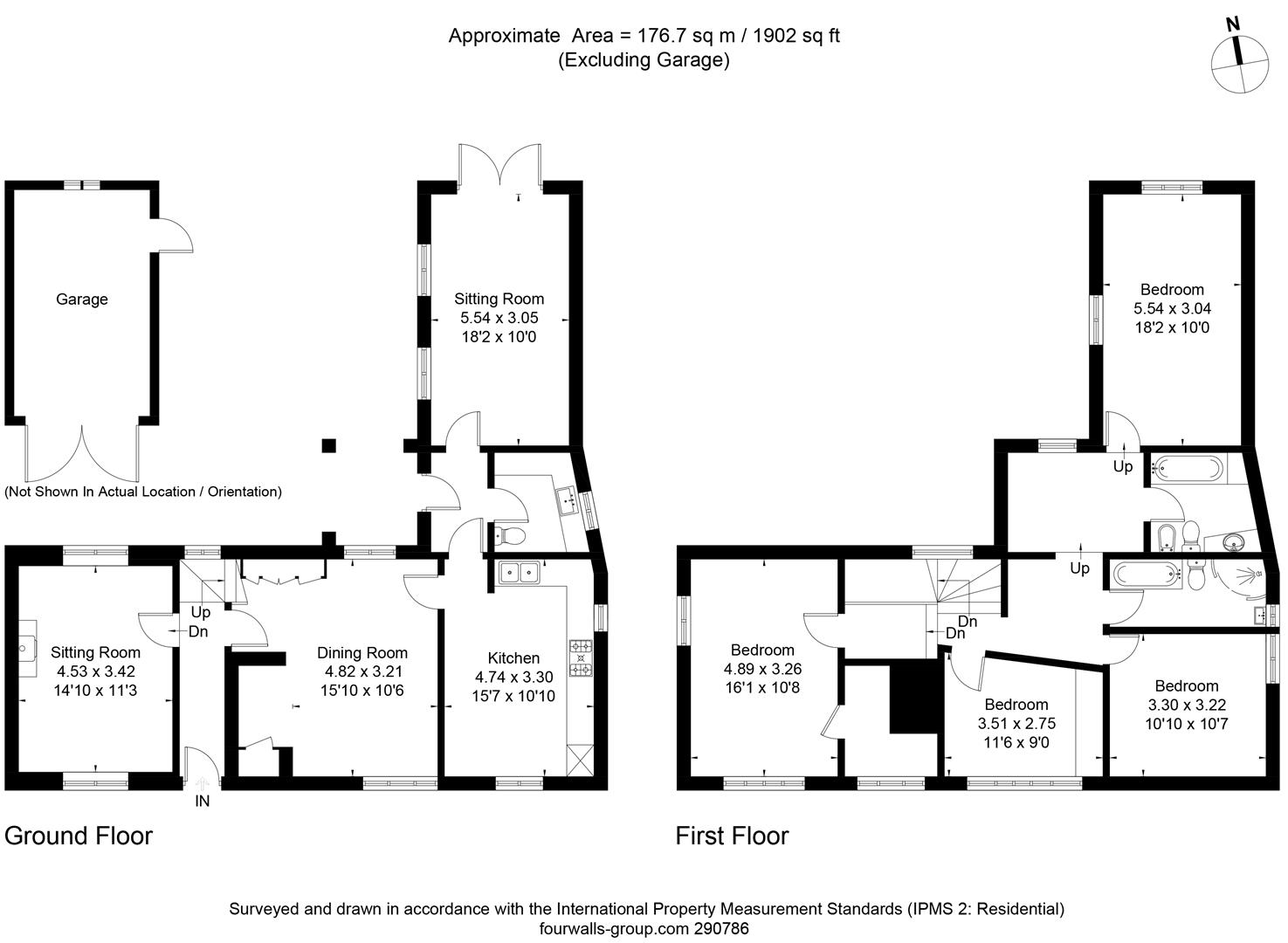 Approximate Area = 176.7 sq m / 1902 sq ft
(Excluding Garage)

N

Garage

(Not Shown In Actual Location / Orientation)

Sitting Room
5.54 x 3.05
18'2 x 10'0

Sitting Room
4.53 x 3.42
14'10 x 11'3

Up
Dn

Dining Room
4.82 x 3.21
15'10 x 10'6

Kitchen
4.74 x 3.30
15'7 x 10'10

IN

Ground Floor

Bedroom
5.54 x 3.04
18'2 x 10'0

Up

Up

Dn
Dn

Bedroom
4.89 x 3.26
16'1 x 10'8

Bedroom
3.51 x 2.75
11'6 x 9'0

Bedroom
3.30 x 3.22
10'10 x 10'7

First Floor

Surveyed and drawn in accordance with the International Property Measurement Standards (IPMS 2: Residential)
fourwalls-group.com 290786